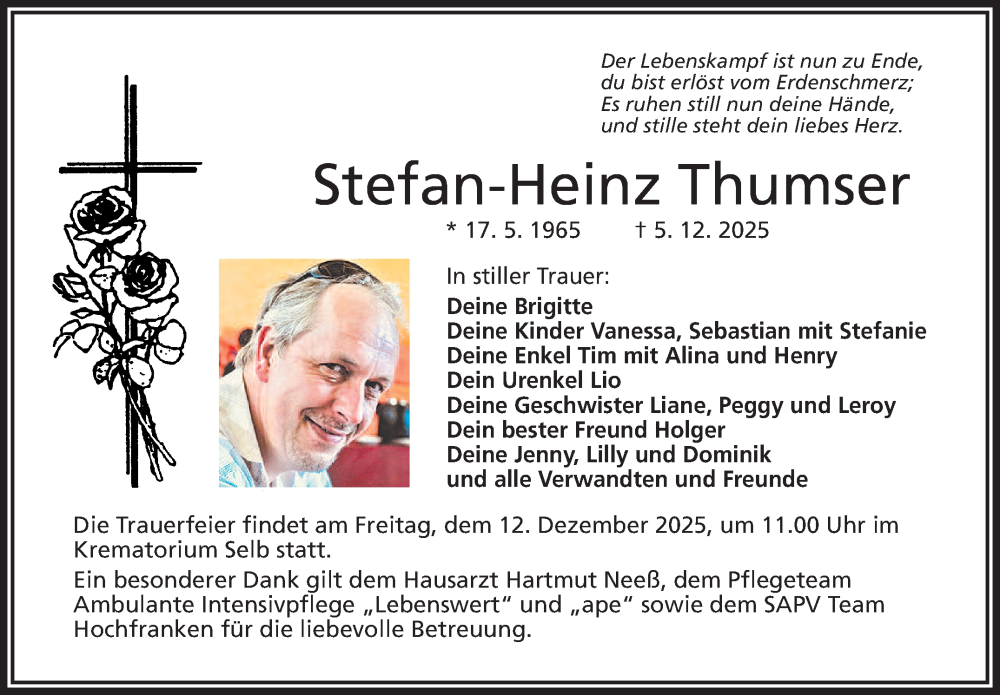 Der Lebenskampf ist nun zu Ende,
du bist erlöst vom Erdenschmerz;
Es ruhen still nun deine Hände,
und stille steht dein liebes Herz.

Stefan-Heinz Thumser

* 17. 5. 1965 † 5. 12. 2025

In stiller Trauer:
Deine Brigitte
Deine Kinder Vanessa, Sebastian mit Stefanie
Deine Enkel Tim mit Alina und Henry
Dein Urenkel Lio
Deine Geschwister Liane, Peggy und Leroy
Dein bester Freund Holger
Deine Jenny, Lilly und Dominik
und alle Verwandten und Freunde

Die Trauerfeier findet am Freitag, dem 12. Dezember 2025, um 11.00 Uhr im Krematorium Selb statt.

Ein besonderer Dank gilt dem Hausarzt Hartmut Neeß, dem Pflegeteam Ambulante Intensivpflege „Lebenswert“ und „ape“ sowie dem SAPV Team Hochfranken für die liebevolle Betreuung.